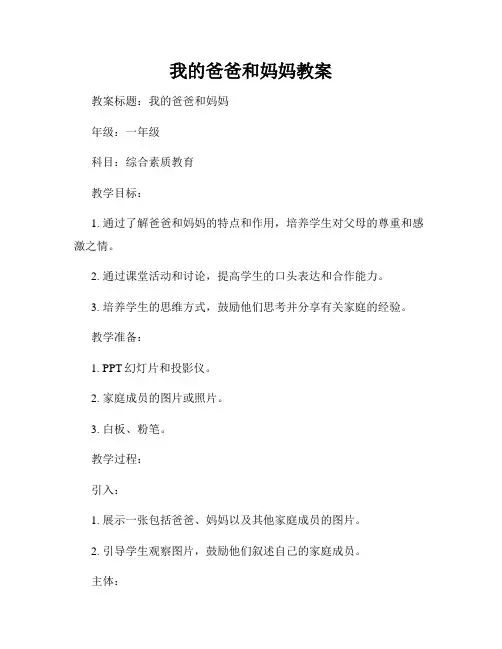 我的爸爸和妈妈教案

教案标题：我的爸爸和妈妈

年级：一年级

科目：综合素质教育

教学目标：

1. 通过了解爸爸和妈妈的特点和作用，培养学生对父母的尊重和感激之情。

2. 通过课堂活动和讨论，提高学生的口头表达和合作能力。

3. 培养学生的思维方式，鼓励他们思考并分享有关家庭的经验。

教学准备：

1. PPT 幻灯片和投影仪。

2. 家庭成员的图片或照片。

3. 白板、粉笔。

教学过程：

引入：

1. 展示一张包括爸爸、妈妈以及其他家庭成员的图片。

2. 引导学生观察图片，鼓励他们叙述自己的家庭成员。

主体：